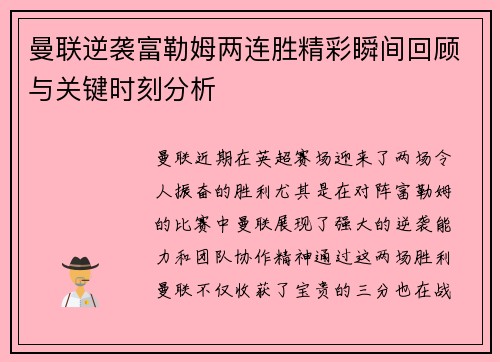 曼联逆袭富勒姆两连胜精彩瞬间回顾与关键时刻分析

曼联近期在英超赛场迎来了两场令人振奋的胜利尤其是在对阵富勒姆的比赛中曼联展现了强大的逆袭能力和团队协作精神通过这两场胜利曼联不仅收获了宝贵的三分也在战